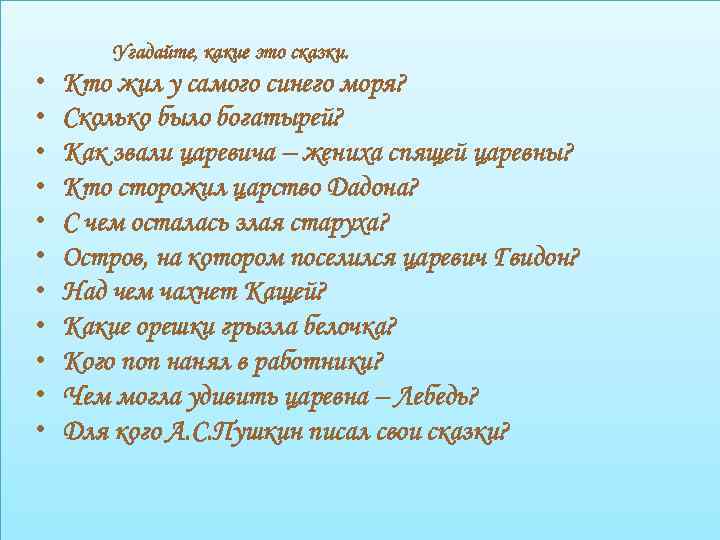 Угадайте, какие это сказки.

• Кто жил у самого синего моря?
• Сколько было богатырей?
• Как звали царевича – жениха спящей царевны?
• Кто сторожил царство Дадона?
• С чем осталась злая старуха?
• Остров, на котором поселился царевич Гвидон?
• Над чем чахнет Кащей?
• Какие орешки грызла белочка?
• Кого поп нанял в работники?
• Чем могла удивить царевна – Лебедь?
• Для кого А.С.Пушкин писал свои сказки?